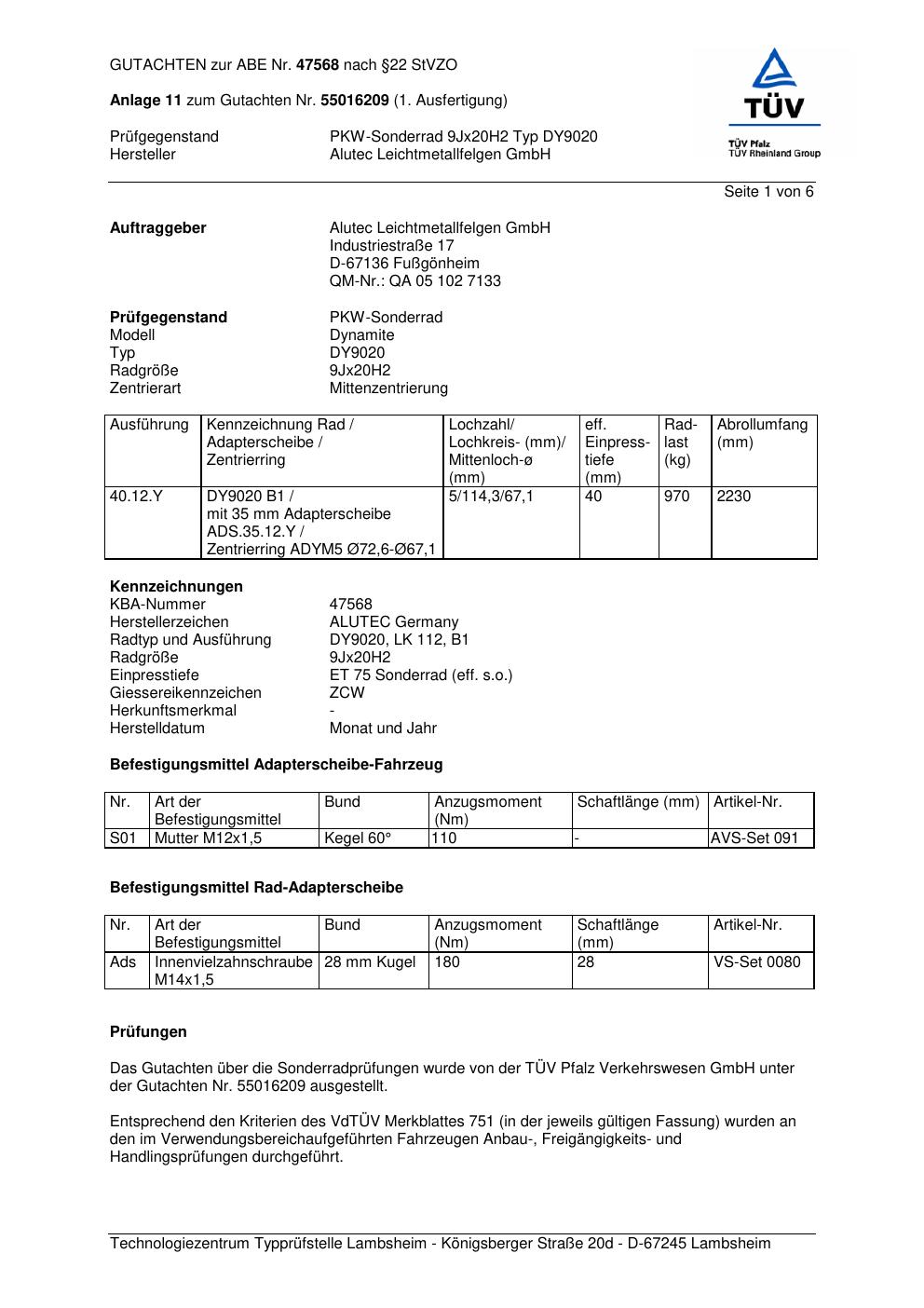 GUTACHTEN zur ABE Nr. 47568 nach §22 StVZO

Anlage 11 zum Gutachten Nr. 55016209 (1. Ausfertigung)

Prüfgegenstand PKW-Sonderrad 9Jx20H2 Typ DY9020
Hersteller Alutec Leichtmetallfelgen GmbH

TÜV
TÜV Pfalz
TÜV Rheinland Group

Seite 1 von 6

Auftraggeber Alutec Leichtmetallfelgen GmbH
Industriestraße 17
D-67136 Fußgönheim
QM-Nr.: QA 05 102 7133

Prüfgegenstand PKW-Sonderrad
Modell Dynamite
Typ DY9020
Radgröße 9Jx20H2
Zentrierart Mittenzentrierung

| Ausführung | Kennzeichnung Rad / Adapterscheibe / Zentrierring | Lochzahl/ Lochkreis- (mm)/ Mittenloch-ø (mm) | eff. Einpresstiefe (mm) | Radlast (kg) | Abrollumfang (mm) |
|---|---|---|---|---|---|
| 40.12.Y | DY9020 B1 / mit 35 mm Adapterscheibe ADS.35.12.Y / Zentrierring ADYM5 Ø72,6-Ø67,1 | 5/114,3/67,1 | 40 | 970 | 2230 |

Kennzeichnungen
KBA-Nummer 47568
Herstellerzeichen ALUTEC Germany
Radtyp und Ausführung DY9020, LK 112, B1
Radgröße 9Jx20H2
Einpresstiefe ET 75 Sonderrad (eff. s.o.)
Giessereikennzeichen ZCW
Herkunftsmerkmal -
Herstelldatum Monat und Jahr

Befestigungsmittel Adapterscheibe-Fahrzeug

| Nr. | Art der Befestigungsmittel | Bund | Anzugsmoment (Nm) | Schaftlänge (mm) | Artikel-Nr. |
|---|---|---|---|---|---|
| S01 | Mutter M12x1,5 | Kegel 60° | 110 | - | AVS-Set 091 |

Befestigungsmittel Rad-Adapterscheibe

| Nr. | Art der Befestigungsmittel | Bund | Anzugsmoment (Nm) | Schaftlänge (mm) | Artikel-Nr. |
|---|---|---|---|---|---|
| Ads | Innenvielzahnschraube M14x1,5 | 28 mm Kugel | 180 | 28 | VS-Set 0080 |

Prüfungen

Das Gutachten über die Sonderradprüfungen wurde von der TÜV Pfalz Verkehrswesen GmbH unter der Gutachten Nr. 55016209 ausgestellt.

Entsprechend den Kriterien des VdTÜV Merkblattes 751 (in der jeweils gültigen Fassung) wurden an den im Verwendungsbereichaufgeführten Fahrzeugen Anbau-, Freigängigkeits- und Handlingsprüfungen durchgeführt.

Technologiezentrum Typprüfstelle Lambsheim - Königsberger Straße 20d - D-67245 Lambsheim